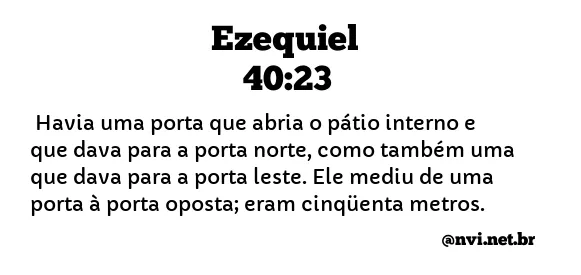 Ezequiel
40:23

Havia uma porta que abria o pátio interno e que dava para a porta norte, como também uma que dava para a porta leste. Ele mediu de uma porta à porta oposta; eram cinqüenta metros.

@nvi.net.br